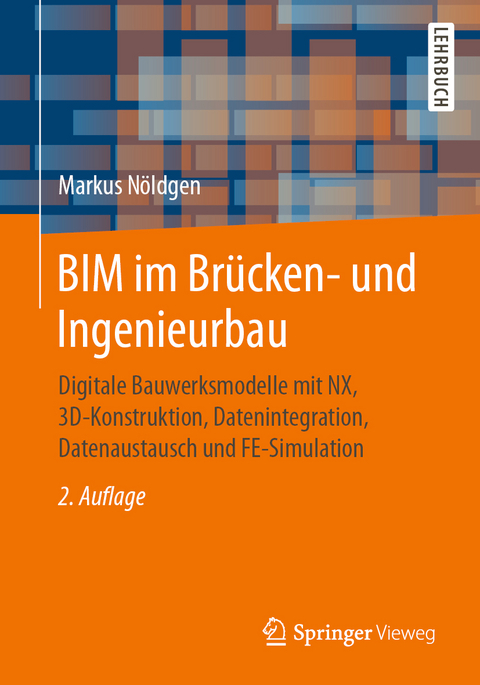 LEHRBUCH

Markus Nöldgen

BIM im Brücken- und Ingenieurbau

Digitale Bauwerksmodelle mit NX, 3D-Konstruktion, Datenintegration, Datenaustausch und FE-Simulation

2. Auflage

Springer Vieweg